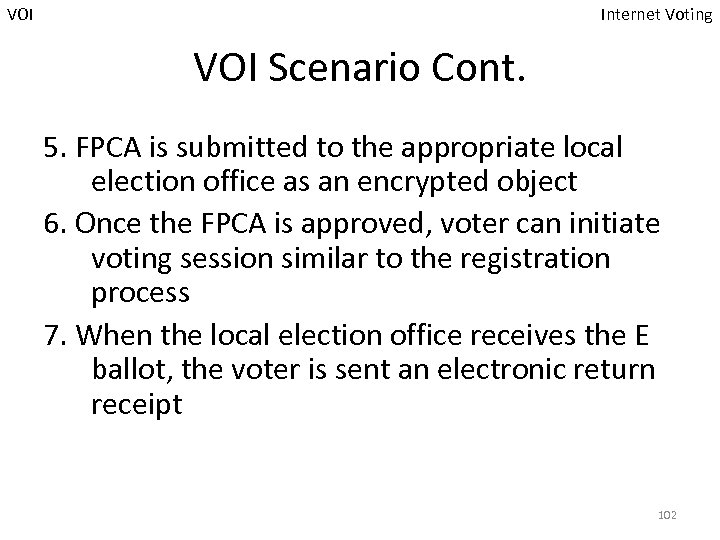 VOI

Internet Voting

VOI Scenario Cont.

5. FPCA is submitted to the appropriate local election office as an encrypted object

6. Once the FPCA is approved, voter can initiate voting session similar to the registration process

7. When the local election office receives the E ballot, the voter is sent an electronic return receipt

102